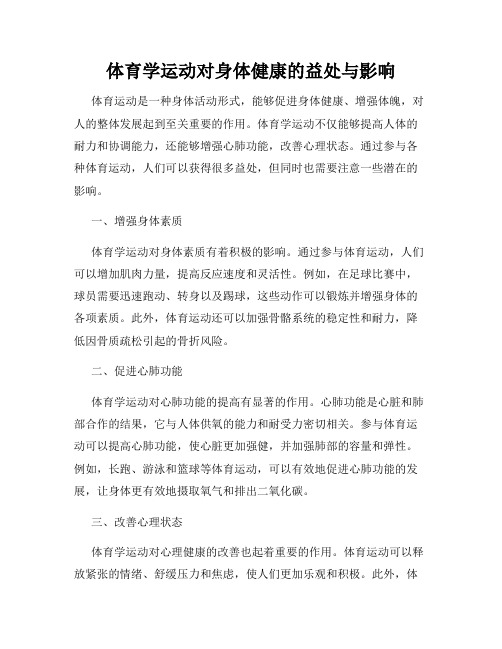 体育学运动对身体健康的益处与影响

体育运动是一种身体活动形式，能够促进身体健康、增强体魄，对人的整体发展起到至关重要的作用。体育学运动不仅能够提高人体的耐力和协调能力，还能够增强心肺功能，改善心理状态。通过参与各种体育运动，人们可以获得很多益处，但同时也需要注意一些潜在的影响。

一、增强身体素质

体育学运动对身体素质有着积极的影响。通过参与体育运动，人们可以增加肌肉力量，提高反应速度和灵活性。例如，在足球比赛中，球员需要迅速跑动、转身以及踢球，这些动作可以锻炼并增强身体的各项素质。此外，体育运动还可以加强骨骼系统的稳定性和耐力，降低因骨质疏松引起的骨折风险。

二、促进心肺功能

体育学运动对心肺功能的提高有显著的作用。心肺功能是心脏和肺部合作的结果，它与人体供氧的能力和耐受力密切相关。参与体育运动可以提高心肺功能，使心脏更加强健，并加强肺部的容量和弹性。例如，长跑、游泳和篮球等体育运动，可以有效地促进心肺功能的发展，让身体更有效地摄取氧气和排出二氧化碳。

三、改善心理状态

体育学运动对心理健康的改善也起着重要的作用。体育运动可以释放紧张的情绪、舒缓压力和焦虑，使人们更加乐观和积极。此外，体